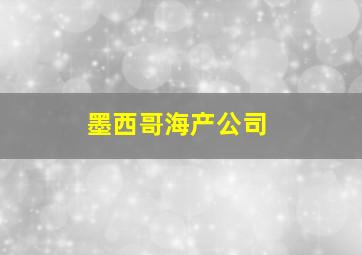 墨西哥海产公司